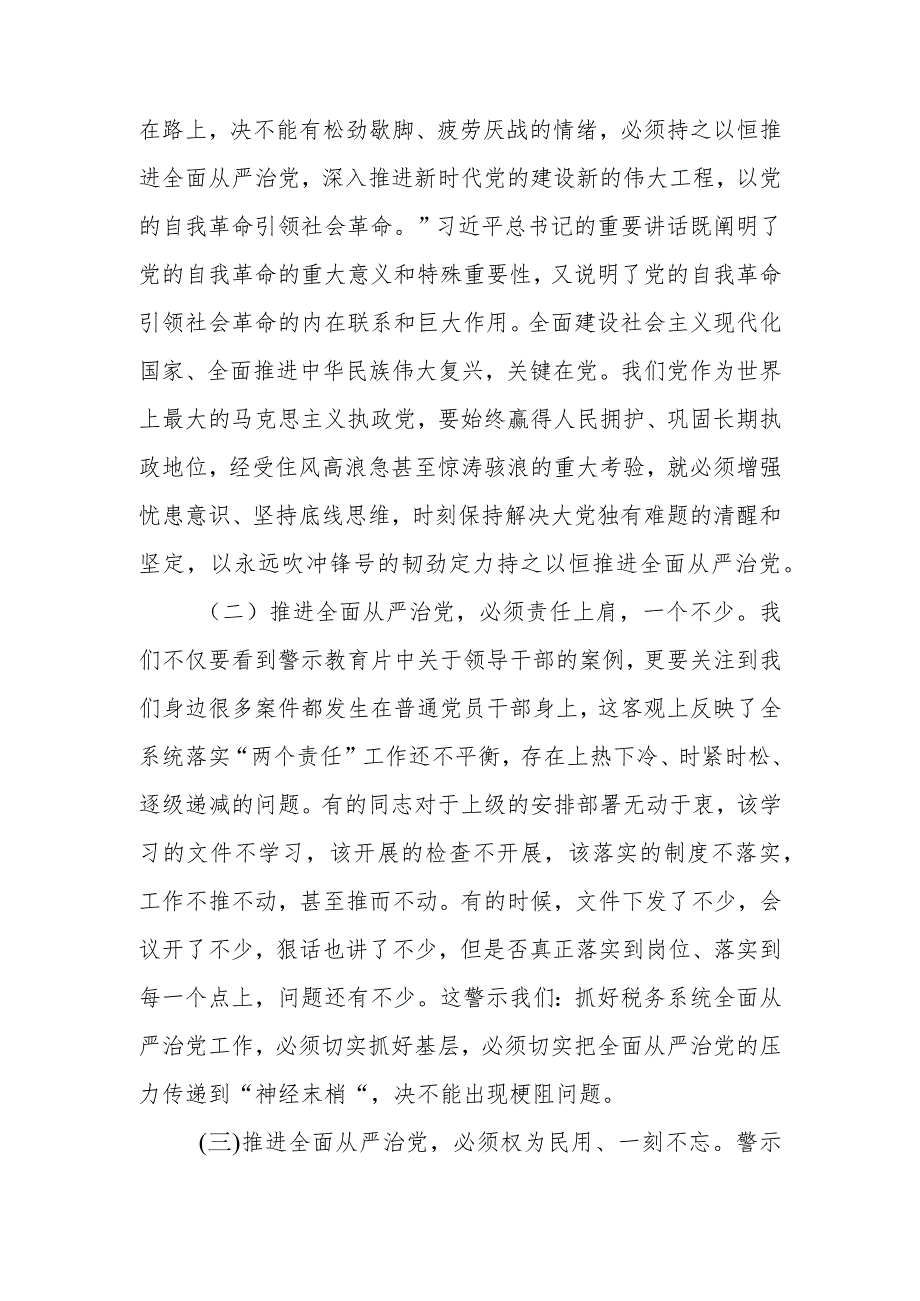 在路上，决不能有松劲歇脚、疲劳厌战的情绪，必须持之以恒推进全面从严治党，深入推进新时代党的建设新的伟大工程，以党的自我革命引领社会革命。”习近平总书记的重要讲话既阐明了党的自我革命的重大意义和特殊重要性，又说明了党的自我革命引领社会革命的内在联系和巨大作用。全面建设社会主义现代化国家、全面推进中华民族伟大复兴，关键在党。我们党作为世界上最大的马克思主义执政党，要始终赢得人民拥护、巩固长期执政地位，经受住风高浪急甚至惊涛骇浪的重大考验，就必须增强忧患意识、坚持底线思维，时刻保持解决大党独有难题的清醒和坚定，以永远吹冲锋号的韧劲定力持之以恒推进全面从严治党。

（二）推进全面从严治党，必须责任上肩，一个不少。我们不仅要看到警示教育片中关于领导干部的案例，更要关注到我们身边很多案件都发生在普通党员干部身上，这客观上反映了全系统落实“两个责任”工作还不平衡，存在上热下冷、时紧时松、逐级递减的问题。有的同志对于上级的安排部署无动于衷，该学习的文件不学习，该开展的检查不开展，该落实的制度不落实，工作不推不动，甚至推而不动。有的时候，文件下发了不少，会议开了不少，狠话也讲了不少，但是否真正落实到岗位、落实到每一个点上，问题还有不少。这警示我们：抓好税务系统全面从严治党工作，必须切实抓好基层，必须切实把全面从严治党的压力传递到“神经末梢“，决不能出现梗阻问题。

(三)推进全面从严治党，必须权为民用、一刻不忘。警示